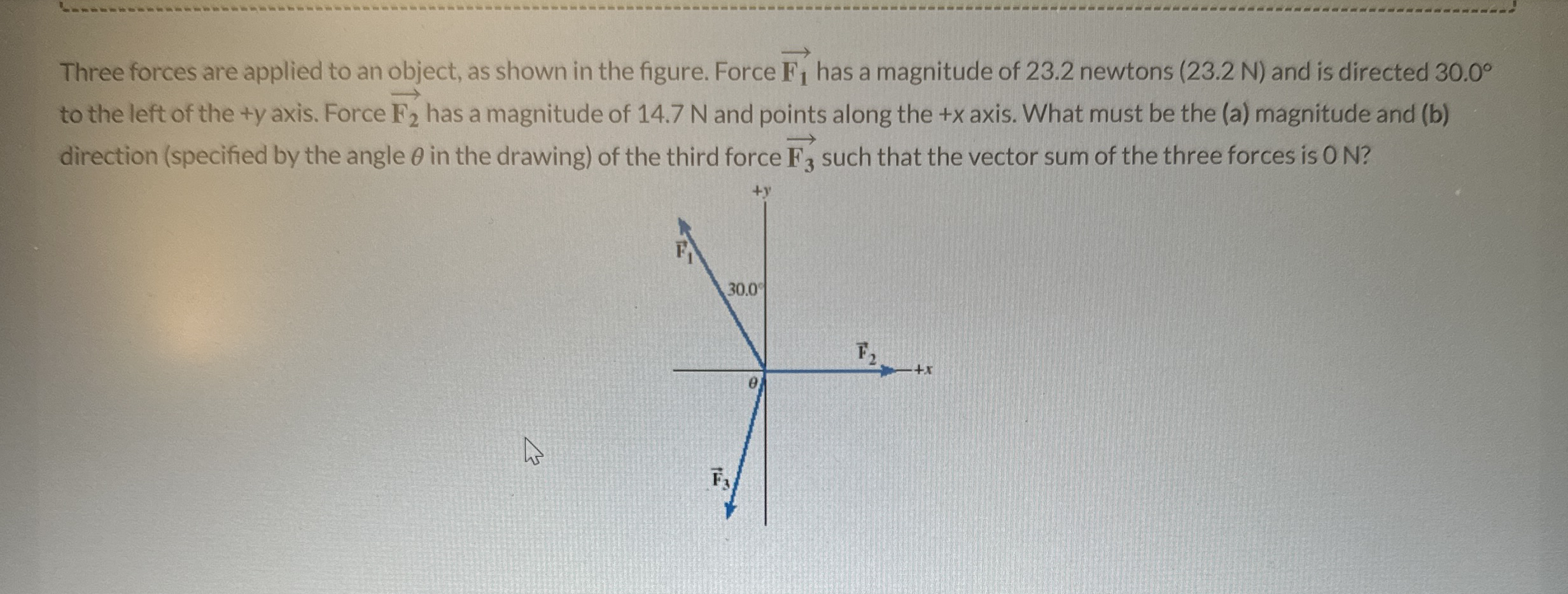 Three forces are applied to an object, as shown in the figure. Force $\overrightarrow{F_1}$ has a magnitude of 23.2 newtons (23.2 N) and is directed 30.0° to the left of the +y axis. Force $\overrightarrow{F_2}$ has a magnitude of 14.7 N and points along the +x axis. What must be the (a) magnitude and (b) direction (specified by the angle $\theta$ in the drawing) of the third force $\overrightarrow{F_3}$ such that the vector sum of the three forces is 0 N?

+y

$\vec{F}_1$

30.0°

$\vec{F}_2$

+x

$\theta$

$\vec{F}_3$